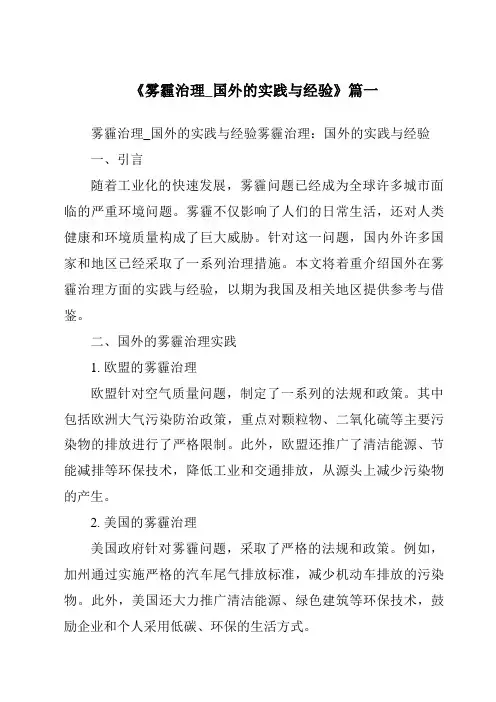 《雾霾治理_国外的实践与经验》篇一

雾霾治理_国外的实践与经验雾霾治理：国外的实践与经验

一、引言

随着工业化的快速发展，雾霾问题已经成为全球许多城市面临的严重环境问题。雾霾不仅影响了人们的日常生活，还对人类健康和环境质量构成了巨大威胁。针对这一问题，国内外许多国家和地区已经采取了一系列治理措施。本文将着重介绍国外在雾霾治理方面的实践与经验，以期为我国及相关地区提供参考与借鉴。

二、国外的雾霾治理实践

1. 欧盟的雾霾治理

欧盟针对空气质量问题，制定了一系列的法规和政策。其中包括欧洲大气污染防治政策，重点对颗粒物、二氧化硫等主要污染物的排放进行了严格限制。此外，欧盟还推广了清洁能源、节能减排等环保技术，降低工业和交通排放，从源头上减少污染物的产生。

2. 美国的雾霾治理

美国政府针对雾霾问题，采取了严格的法规和政策。例如，加州通过实施严格的汽车尾气排放标准，减少机动车排放的污染物。此外，美国还大力推广清洁能源、绿色建筑等环保技术，鼓励企业和个人采用低碳、环保的生活方式。